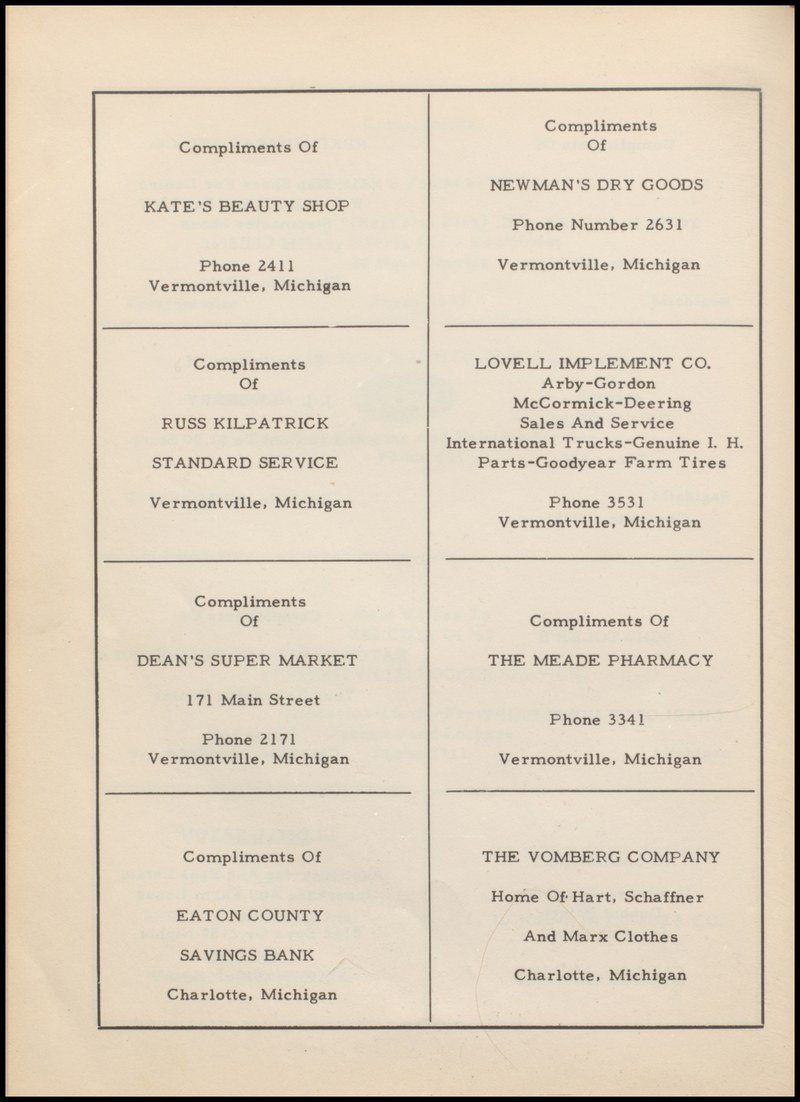 Compliments Of

KATE'S BEAUTY SHOP

Phone 2411
Vermontville, Michigan

Compliments
Of

RUSS KILPATRICK

STANDARD SERVICE

Vermontville, Michigan

Compliments
Of

DEAN'S SUPER MARKET

171 Main Street

Phone 2171
Vermontville, Michigan

Compliments Of

EATON COUNTY

SAVINGS BANK

Charlotte, Michigan

Compliments
Of

NEWMAN'S DRY GOODS

Phone Number 2631

Vermontville, Michigan

LOVELL IMPLEMENT CO.
Arby-Gordon
McCormick-Deering
Sales And Service
International Trucks-Genuine I. H.
Parts-Goodyear Farm Tires

Phone 3531
Vermontville, Michigan

Compliments Of

THE MEADE PHARMACY

Phone 3341

Vermontville, Michigan

THE VOMBERG COMPANY

Home Of Hart, Schaffner

And Marx Clothes

Charlotte, Michigan